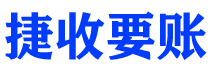 捷收要账